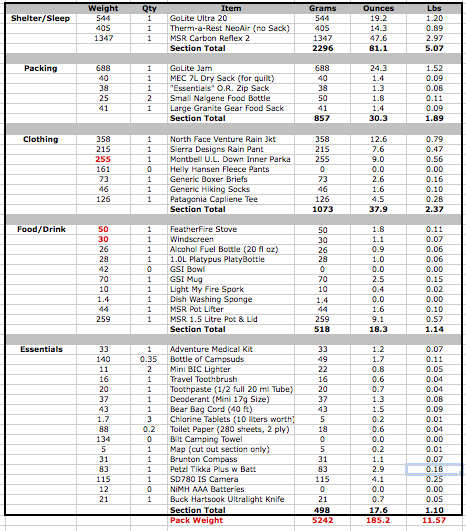 | | Weight | Qty | Item | Grams | Ounces | Lbs |
|---|---|---|---|---|---|---|
| Shelter/Sleep | 544 | 1 | GoLite Ultra 20 | 544 | 19.2 | 1.20 |
| | 405 | 1 | Therm-a-Rest NeoAir (no Sack) | 405 | 14.3 | 0.89 |
| | 1347 | 1 | MSR Carbon Reflex 2 | 1347 | 47.6 | 2.97 |
| | | | Section Total | 2296 | 81.1 | 5.07 |
| | | | | | | |
| Packing | 688 | 1 | GoLite Jam | 688 | 24.3 | 1.52 |
| | 40 | 1 | MEC 7L Dry Sack (for quilt) | 40 | 1.4 | 0.09 |
| | 38 | 1 | "Essentials" O.R. Zip Sack | 38 | 1.3 | 0.08 |
| | 25 | 2 | Small Nalgene Food Bottle | 50 | 1.8 | 0.11 |
| | 41 | 1 | Large Granite Gear Food Sack | 41 | 1.4 | 0.09 |
| | | | Section Total | 857 | 30.3 | 1.89 |
| | | | | | | |
| Clothing | 358 | 1 | North Face Venture Rain Jkt | 358 | 12.6 | 0.79 |
| | 215 | 1 | Sierra Designs Rain Pant | 215 | 7.6 | 0.47 |
| | 255 | 1 | Montbell U.L. Down Inner Parka | 255 | 9.0 | 0.56 |
| | 161 | 0 | Helly Hansen Fleece Pants | 0 | 0.0 | 0.00 |
| | 73 | 1 | Generic Boxer Briefs | 73 | 2.6 | 0.16 |
| | 46 | 1 | Generic Hiking Socks | 46 | 1.6 | 0.10 |
| | 126 | 1 | Patagonia Capliene Tee | 126 | 4.5 | 0.28 |
| | | | Section Total | 1073 | 37.9 | 2.37 |
| | | | | | | |
| Food/Drink | 50 | 1 | FeatherFire Stove | 50 | 1.8 | 0.11 |
| | 30 | 1 | Windscreen | 30 | 1.1 | 0.07 |
| | 26 | 1 | Alcohol Fuel Bottle (20 fl oz) | 26 | 0.9 | 0.06 |
| | 28 | 1 | 1.0L Platypus PlatyBottle | 28 | 1.0 | 0.06 |
| | 42 | 0 | GSI Bowl | 0 | 0.0 | 0.00 |
| | 70 | 1 | GSI Mug | 70 | 2.5 | 0.15 |
| | 10 | 1 | Light My Fire Spork | 10 | 0.4 | 0.02 |
| | 1.4 | 1 | Dish Washing Sponge | 1.4 | 0.0 | 0.00 |
| | 44 | 1 | MSR Pot Lifter | 44 | 1.6 | 0.10 |
| | 259 | 1 | MSR 1.5 Litre Pot & Lid | 259 | 9.1 | 0.57 |
| | | | Section Total | 518 | 18.3 | 1.14 |
| | | | | | | |
| Essentials | 33 | 1 | Adventure Medical Kit | 33 | 1.2 | 0.07 |
| | 140 | 0.35 | Bottle of Campsuds | 49 | 1.7 | 0.11 |
| | 11 | 2 | Mini BIC Lighter | 22 | 0.8 | 0.05 |
| | 16 | 1 | Travel Toothbrush | 16 | 0.6 | 0.04 |
| | 20 | 1 | Toothpaste (1/2 full 20 ml Tube) | 20 | 0.7 | 0.04 |
| | 37 | 1 | Deoderant (Mini 17g Size) | 37 | 1.3 | 0.08 |
| | 43 | 1 | Bear Bag Cord (40 ft) | 43 | 1.5 | 0.09 |
| | 1.7 | 3 | Chlorine Tablets (10 liters worth) | 5 | 0.2 | 0.01 |
| | 88 | 0.2 | Toilet Paper (280 sheets, 2 ply) | 18 | 0.6 | 0.04 |
| | 134 | 0 | Bilt Camping Towel | 0 | 0.0 | 0.00 |
| | 5 | 1 | Map (cut out section only) | 5 | 0.2 | 0.01 |
| | 31 | 1 | Brunton Compass | 31 | 1.1 | 0.07 |
| | 83 | 1 | Petzl Tikka Plus w Batt | 83 | 2.9 | 0.18 |
| | 115 | 1 | SD780 IS Camera | 115 | 4.1 | 0.25 |
| | 12 | 0 | NiMH AAA Batteries | 0 | 0.0 | 0.00 |
| | 21 | 1 | Buck Hartsook Ultralight Knife | 21 | 0.7 | 0.05 |
| | | | Section Total | 498 | 17.6 | 1.10 |
| | | | Pack Weight | 5242 | 185.2 | 11.57 |